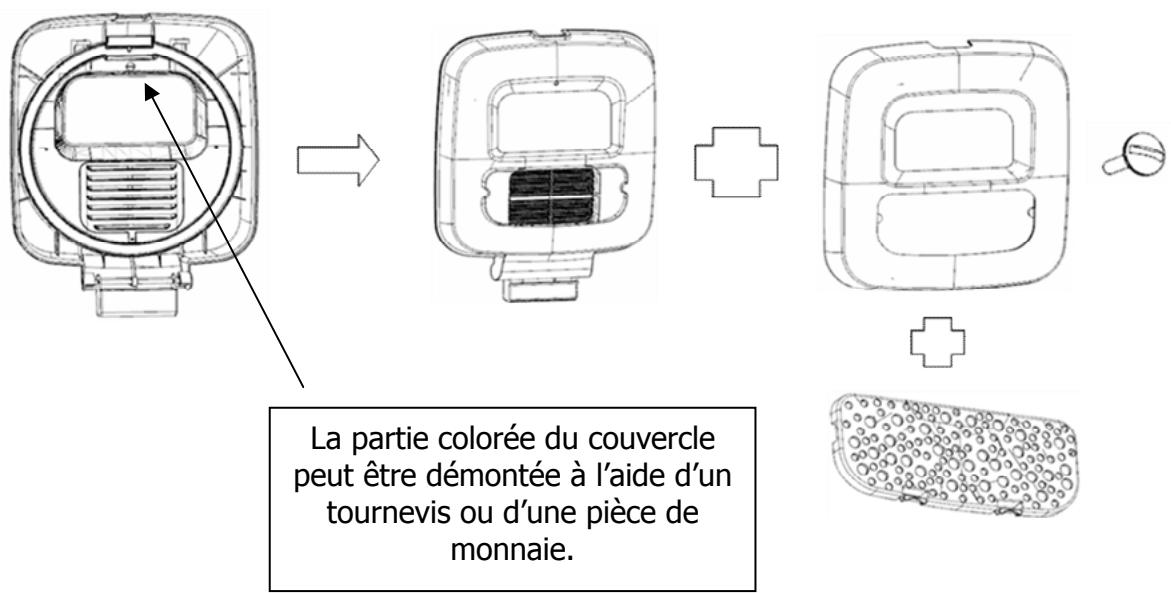 La partie colorée du couvercle peut être démontée à l'aide d'un tournevis ou d'une pièce de monnaie.